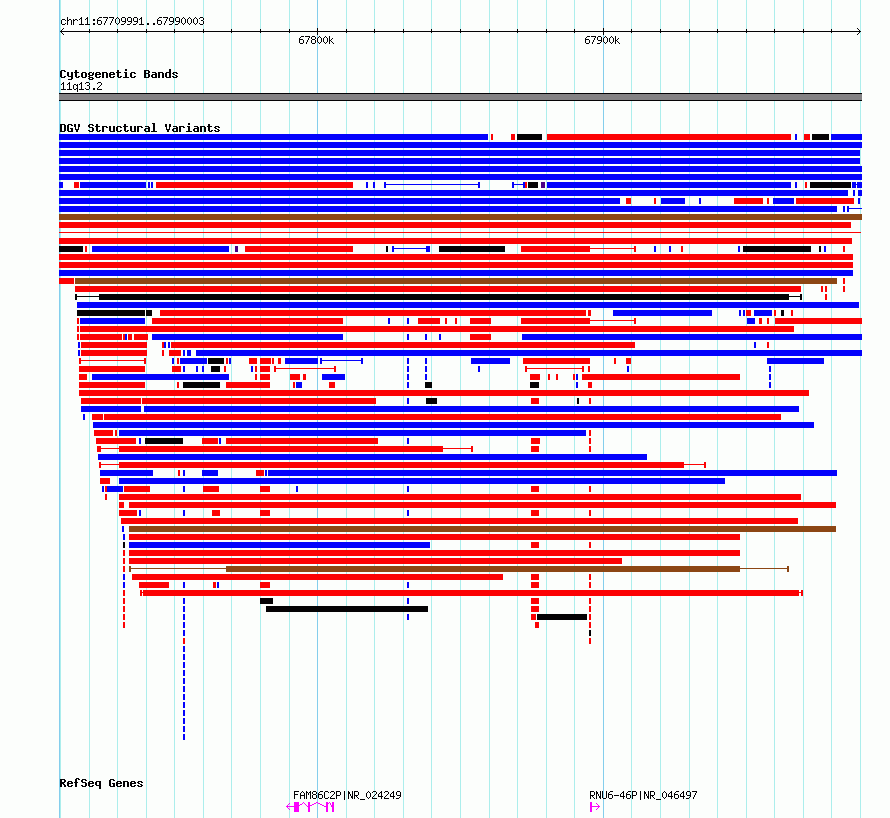 chr11:67709991..67990003

67800k

67900k

Cytogenetic Bands
11q13.2

DGV Structural Variants

RefSeq Genes

FAM86C2P|NR_024249

RNU6-46P|NR_046497